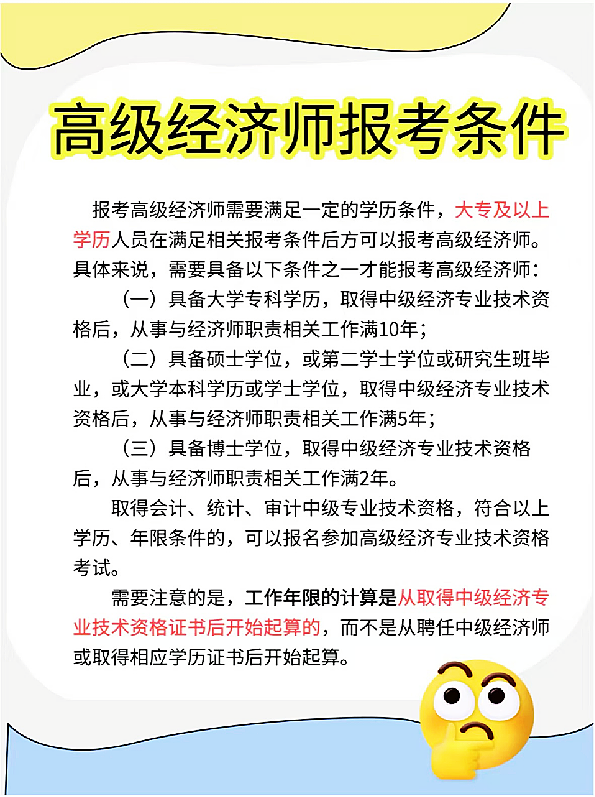 高级经济师报考条件

报考高级经济师需要满足一定的学历条件，大专及以上学历人员在满足相关报考条件后方可以报考高级经济师。具体来说，需要具备以下条件之一才能报考高级经济师：

（一）具备大学专科学历，取得中级经济专业技术资格后，从事与经济师职责相关工作满10年；

（二）具备硕士学位，或第二学士学位或研究生班毕业，或大学本科学历或学士学位，取得中级经济专业技术资格后，从事与经济师职责相关工作满5年；

（三）具备博士学位，取得中级经济专业技术资格后，从事与经济师职责相关工作满2年。

取得会计、统计、审计中级专业技术资格，符合以上学历、年限条件的，可以报名参加高级经济专业技术资格考试。

需要注意的是，工作年限的计算是从取得中级经济专业技术资格证书后开始起算的，而不是从聘任中级经济师或取得相应学历证书后开始起算。